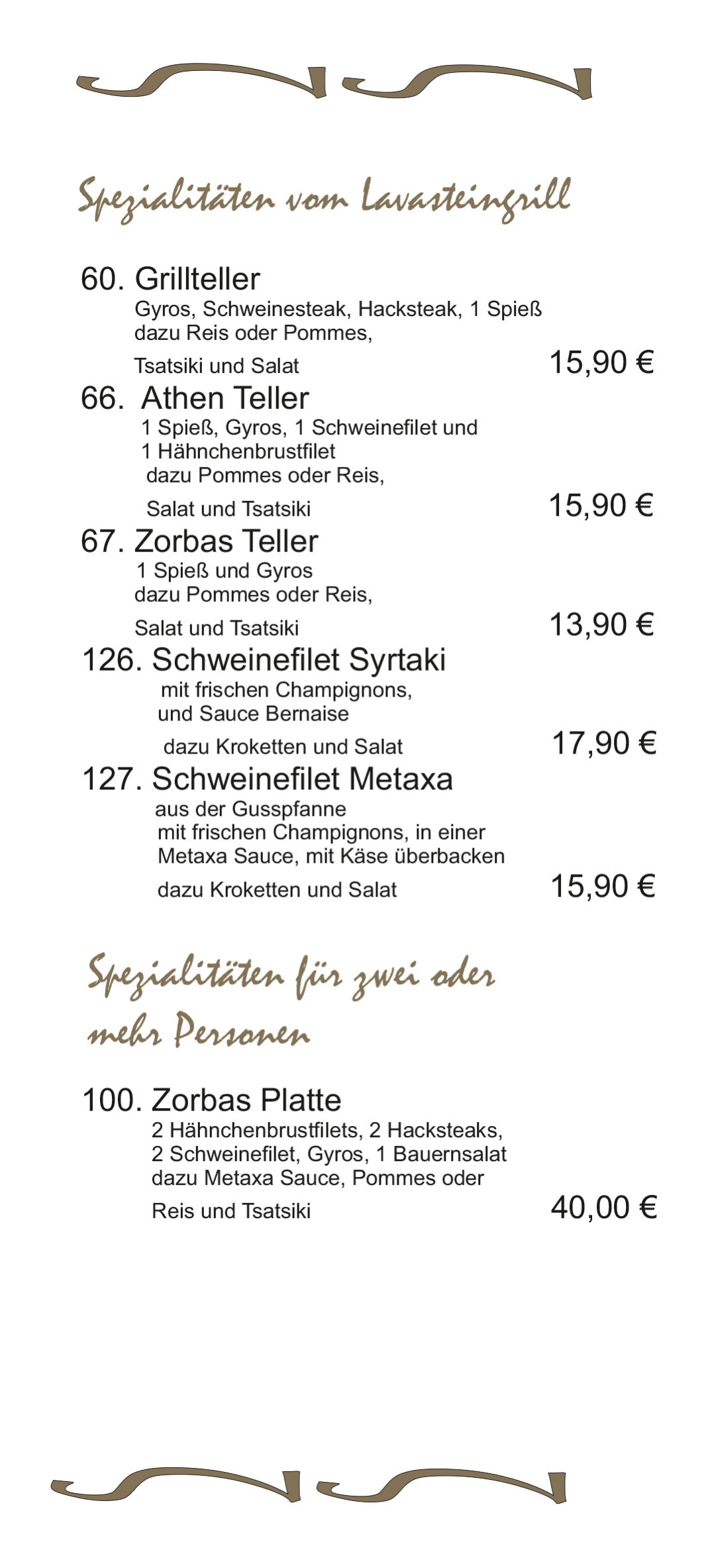 Spezialitäten vom Lavasteingrill

60. Grillteller
Gyros, Schweinesteak, Hacksteak, 1 Spieß dazu Reis oder Pommes, Tsatsiki und Salat 15,90 €

66. Athen Teller
1 Spieß, Gyros, 1 Schweinefilet und 1 Hähnchenbrustfilet dazu Pommes oder Reis, Salat und Tsatsiki 15,90 €

67. Zorbas Teller
1 Spieß und Gyros dazu Pommes oder Reis, Salat und Tsatsiki 13,90 €

126. Schweinefilet Syrtaki
mit frischen Champignons, und Sauce Bernaise dazu Kroketten und Salat 17,90 €

127. Schweinefilet Metaxa
aus der Gusspfanne mit frischen Champignons, in einer Metaxa Sauce, mit Käse überbacken dazu Kroketten und Salat 15,90 €

Spezialitäten für zwei oder mehr Personen

100. Zorbas Platte
2 Hähnchenbrustfilets, 2 Hacksteaks, 2 Schweinefilet, Gyros, 1 Bauernsalat dazu Metaxa Sauce, Pommes oder Reis und Tsatsiki 40,00 €